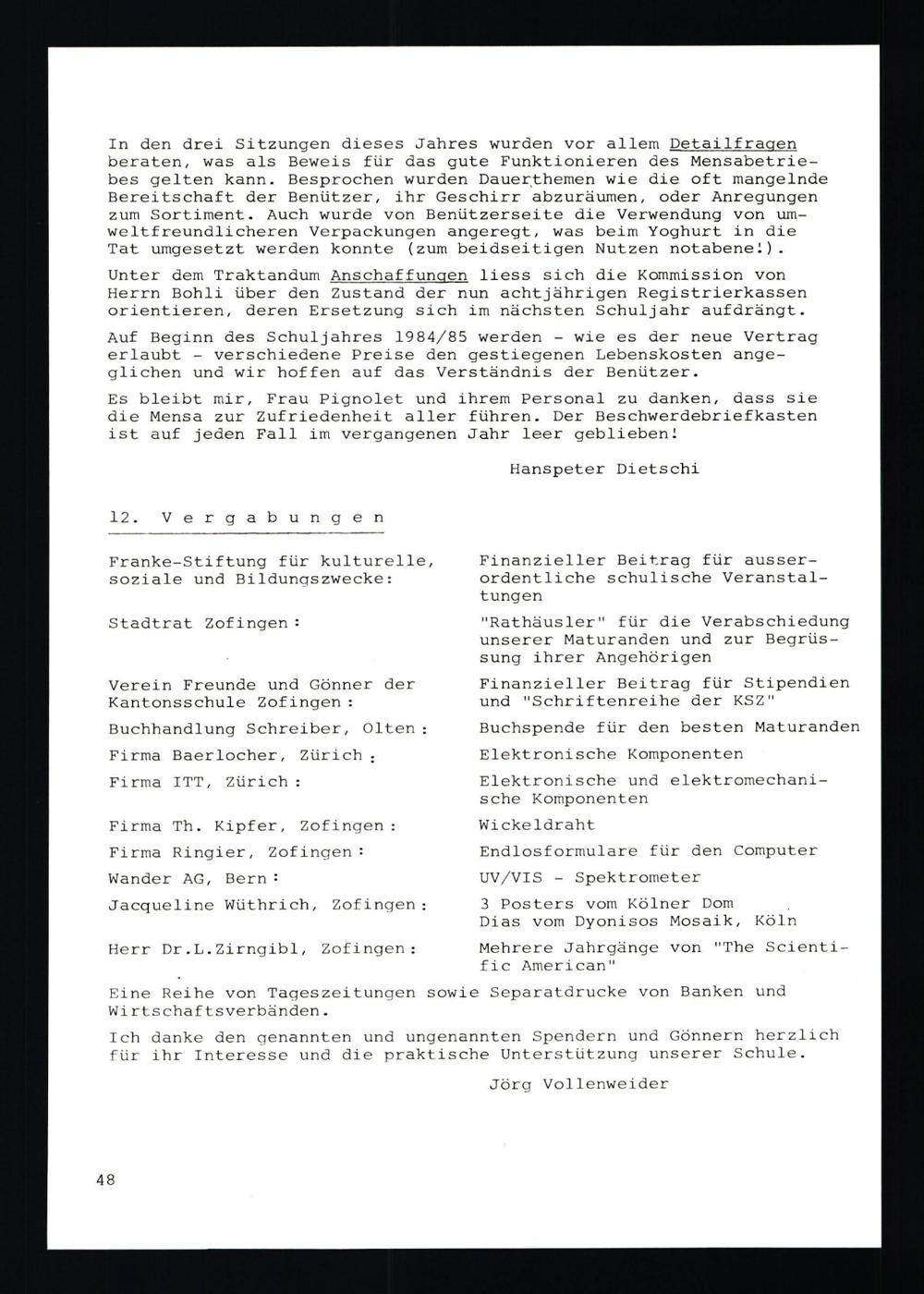 In den drei Sitzungen dieses Jahres wurden vor allem Detailfragen beraten, was als Beweis für das gute Funktionieren des Mensabetriebes gelten kann. Besprochen wurden Dauerthemen wie die oft mangelnde Bereitschaft der Benützer, ihr Geschirr abzuräumen, oder Anregungen zum Sortiment. Auch wurde von Benützerseite die Verwendung von umweltfreundlicheren Verpackungen angeregt, was beim Yoghurt in die Tat umgesetzt werden konnte (zum beidseitigen Nutzen notabene!).

Unter dem Traktandum Anschaffungen liess sich die Kommission von Herrn Bohli über den Zustand der nun achtjährigen Registrierkassen orientieren, deren Ersetzung sich im nächsten Schuljahr aufdrängt.

Auf Beginn des Schuljahres 1984/85 werden - wie es der neue Vertrag erlaubt - verschiedene Preise den gestiegenen Lebenskosten angeglichen und wir hoffen auf das Verständnis der Benützer.

Es bleibt mir, Frau Pignolet und ihrem Personal zu danken, dass sie die Mensa zur Zufriedenheit aller führen. Der Beschwerdebriefkasten ist auf jeden Fall im vergangenen Jahr leer geblieben!

Hanspeter Dietschi

12. Vergabungen

| | |
|---|---|
| Franke-Stiftung für kulturelle, soziale und Bildungszwecke: | Finanzieller Beitrag für ausserordentliche schulische Veranstaltungen |
| Stadtrat Zofingen: | "Rathäusler" für die Verabschiedung unserer Maturanden und zur Begrüssung ihrer Angehörigen |
| Verein Freunde und Gönner der Kantonsschule Zofingen: | Finanzieller Beitrag für Stipendien und "Schriftenreihe der KSZ" |
| Buchhandlung Schreiber, Olten: | Buchspende für den besten Maturanden |
| Firma Baerlocher, Zürich: | Elektronische Komponenten |
| Firma ITT, Zürich: | Elektronische und elektromechanische Komponenten |
| Firma Th. Kipfer, Zofingen: | Wickeldraht |
| Firma Ringier, Zofingen: | Endlosformulare für den Computer |
| Wander AG, Bern: | UV/VIS - Spektrometer |
| Jacqueline Wüthrich, Zofingen: | 3 Posters vom Kölner Dom Dias vom Dyonisos Mosaik, Köln |
| Herr Dr.L.Zirngibl, Zofingen: | Mehrere Jahrgänge von "The Scientific American" |

Eine Reihe von Tageszeitungen sowie Separatdrucke von Banken und Wirtschaftsverbänden.

Ich danke den genannten und ungenannten Spendern und Gönnern herzlich für ihr Interesse und die praktische Unterstützung unserer Schule.

Jörg Vollenweider

48